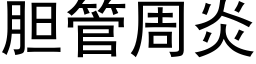 胆管周炎